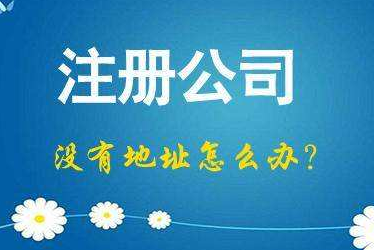 注册公司

没有地址怎么办？